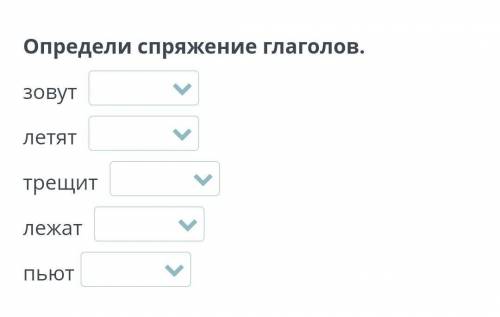 Определи спряжение глаголов.

зовут

летят

трещит

лежат

пьют